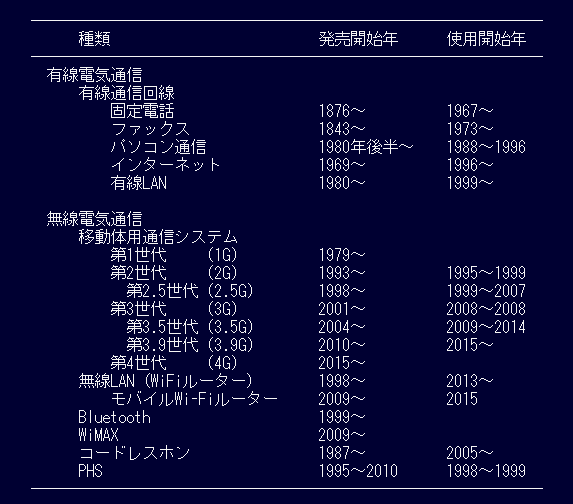 | 種類 | 発売開始年 | 使用開始年 |
|---|---|---|
| 有線電気通信 | | |
| 有線通信回線 | | |
| 固定電話 | 1876～ | 1967～ |
| ファックス | 1843～ | 1973～ |
| パソコン通信 | 1980年後半～ | 1988～1996 |
| インターネット | 1969～ | 1996～ |
| 有線LAN | 1980～ | 1999～ |
| 無線電気通信 | | |
| 移動体用通信システム | | |
| 第1世代 (1G) | 1979～ | |
| 第2世代 (2G) | 1993～ | 1995～1999 |
| 第2.5世代 (2.5G) | 1998～ | 1999～2007 |
| 第3世代 (3G) | 2001～ | 2008～2008 |
| 第3.5世代 (3.5G) | 2004～ | 2009～2014 |
| 第3.9世代 (3.9G) | 2010～ | 2015～ |
| 第4世代 (4G) | 2015～ | |
| 無線LAN (WiFiルーター) | 1998～ | 2013～ |
| モバイルWi-Fiルーター | 2009～ | 2015 |
| Bluetooth | 1999～ | |
| WiMAX | 2009～ | |
| コードレスホン | 1987～ | 2005～ |
| PHS | 1995～2010 | 1998～1999 |